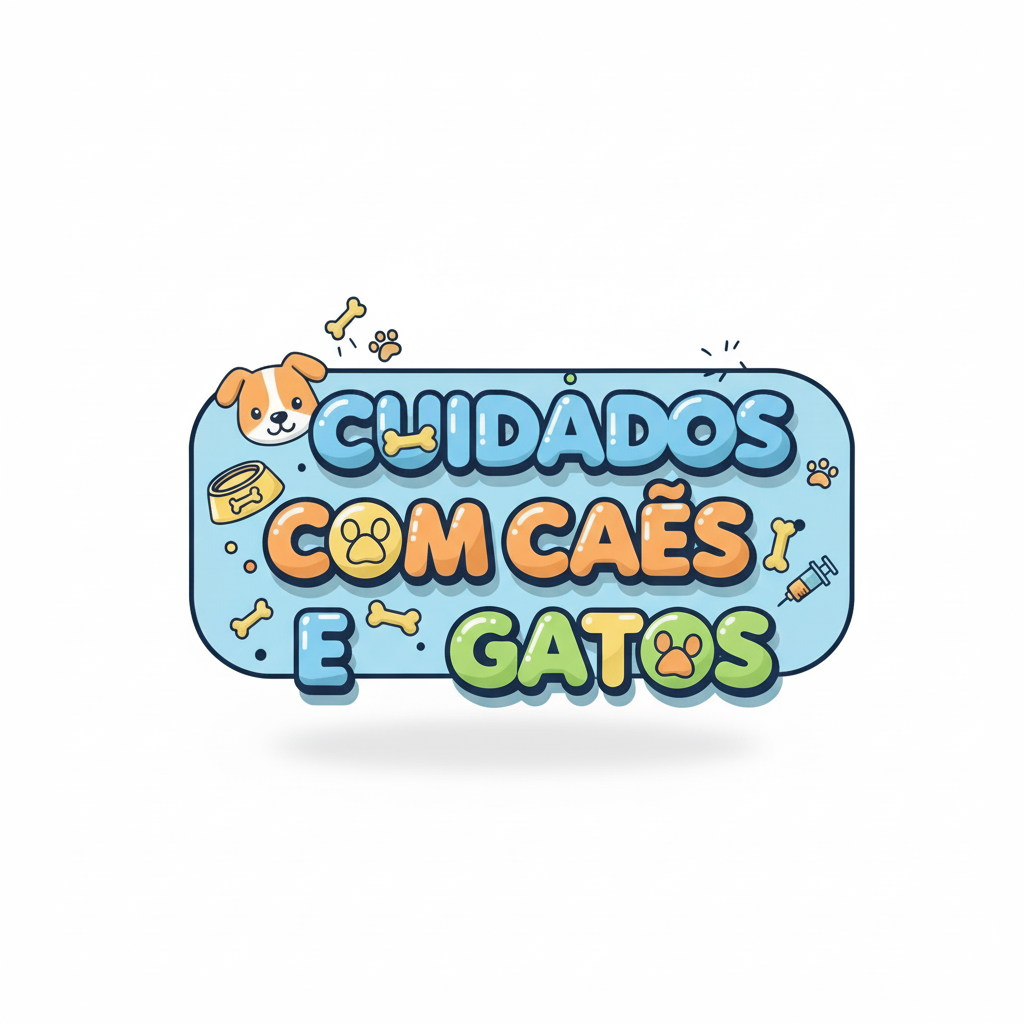 CUIDADOS COM CAẼS E GATOS